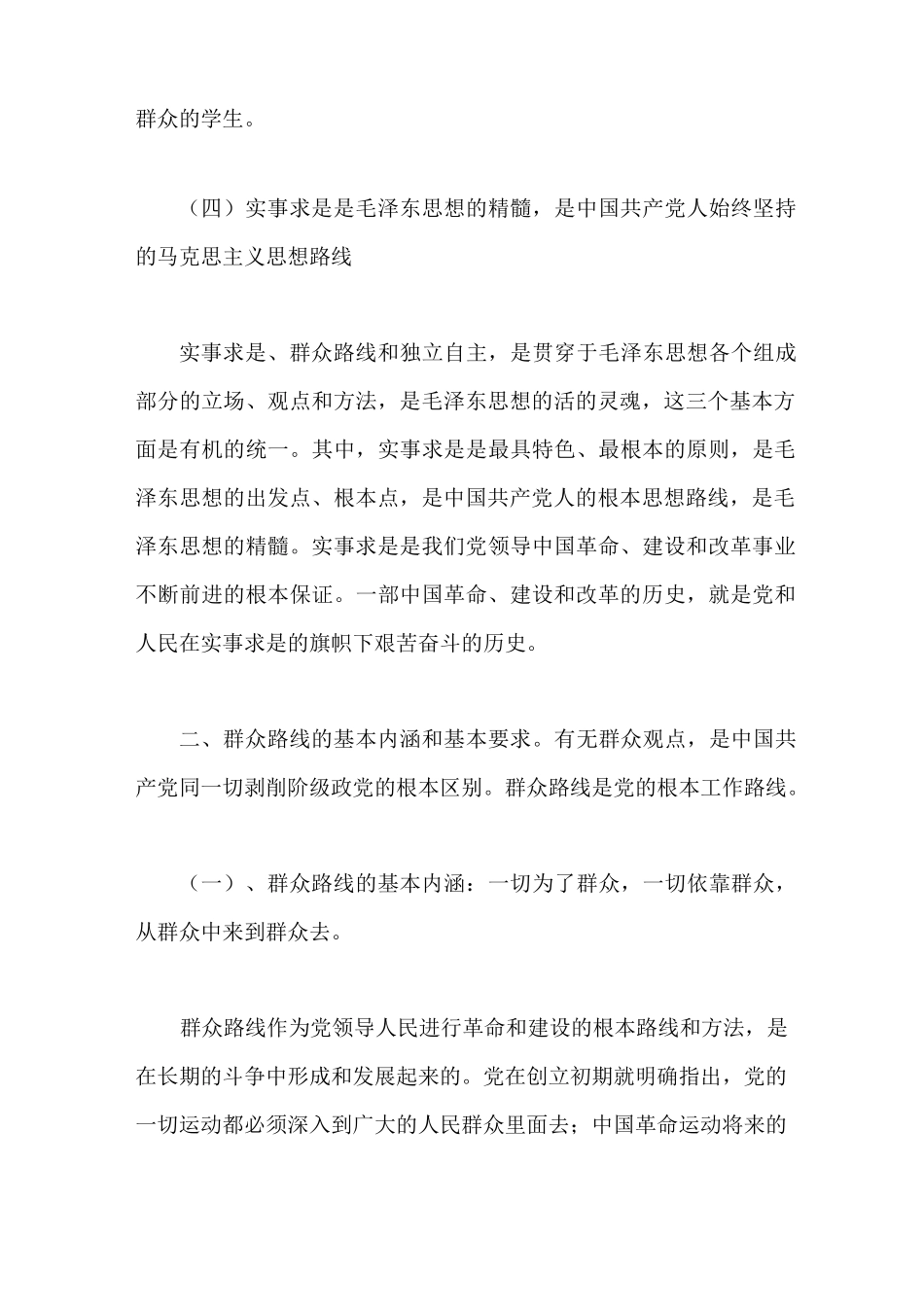 群众的学生。

（四）实事求是是毛泽东思想的精髓，是中国共产党人始终坚持的马克思主义思想路线

实事求是、群众路线和独立自主，是贯穿于毛泽东思想各个组成部分的立场、观点和方法，是毛泽东思想的活的灵魂，这三个基本方面是有机的统一。其中，实事求是是最具特色、最根本的原则，是毛泽东思想的出发点、根本点，是中国共产党人的根本思想路线，是毛泽东思想的精髓。实事求是是我们党领导中国革命、建设和改革事业不断前进的根本保证。一部中国革命、建设和改革的历史，就是党和人民在实事求是的旗帜下艰苦奋斗的历史。

二、群众路线的基本内涵和基本要求。有无群众观点，是中国共产党同一切剥削阶级政党的根本区别。群众路线是党的根本工作路线。

（一）、群众路线的基本内涵：一切为了群众，一切依靠群众，从群众中来到群众去。

群众路线作为党领导人民进行革命和建设的根本路线和方法，是在长期的斗争中形成和发展起来的。党在创立初期就明确指出，党的一切运动都必须深入到广大的人民群众里面去；中国革命运动将来的